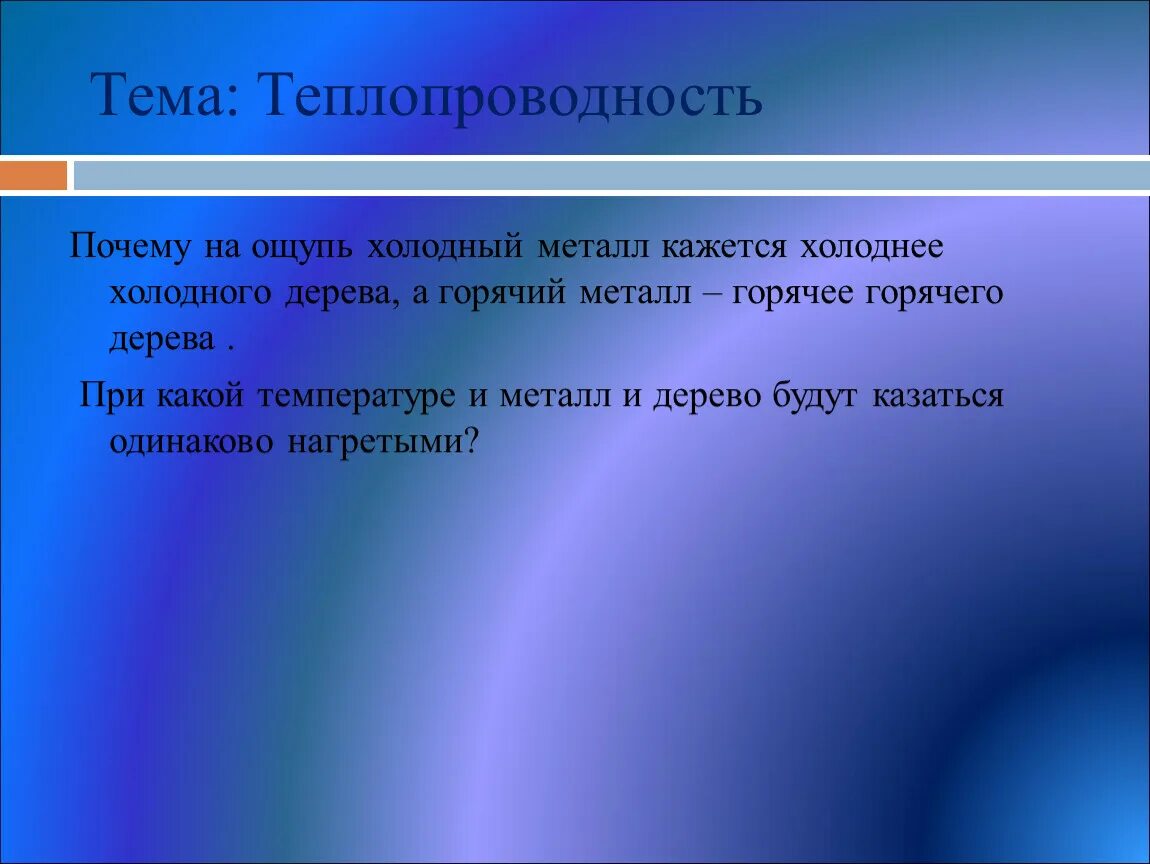 Тема: Теплопроводность

Почему на ощупь холодный металл кажется холоднее холодного дерева, а горячий металл – горячее горячего дерева .

При какой температуре и металл и дерево будут казаться одинаково нагретыми?